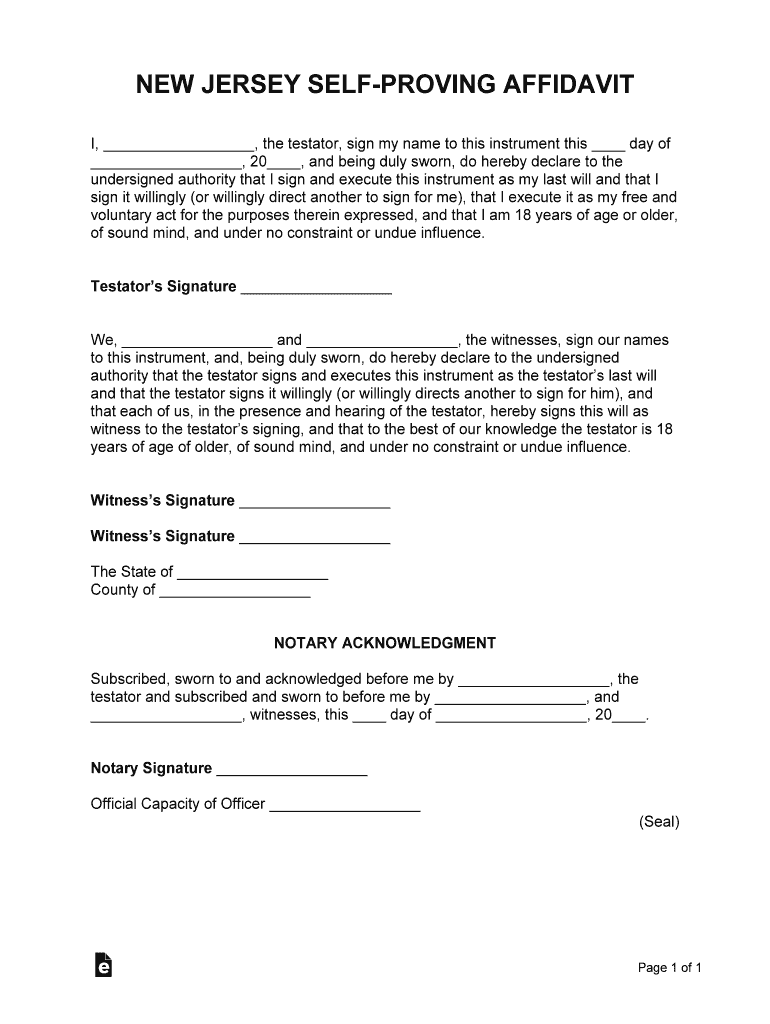 NEW JERSEY SELF-PROVING AFFIDAVIT

I, __________________, the testator, sign my name to this instrument this ____ day of __________________, 20____, and being duly sworn, do hereby declare to the undersigned authority that I sign and execute this instrument as my last will and that I sign it willingly (or willingly direct another to sign for me), that I execute it as my free and voluntary act for the purposes therein expressed, and that I am 18 years of age or older, of sound mind, and under no constraint or undue influence.

Testator's Signature __________________

We, __________________ and __________________, the witnesses, sign our names to this instrument, and, being duly sworn, do hereby declare to the undersigned authority that the testator signs and executes this instrument as the testator's last will and that the testator signs it willingly (or willingly directs another to sign for him), and that each of us, in the presence and hearing of the testator, hereby signs this will as witness to the testator's signing, and that to the best of our knowledge the testator is 18 years of age of older, of sound mind, and under no constraint or undue influence.

Witness's Signature __________________

Witness's Signature __________________

The State of __________________
County of __________________

NOTARY ACKNOWLEDGMENT

Subscribed, sworn to and acknowledged before me by __________________, the testator and subscribed and sworn to before me by __________________, and __________________, witnesses, this ____ day of __________________, 20____.

Notary Signature __________________

Official Capacity of Officer __________________

(Seal)

Page 1 of 1